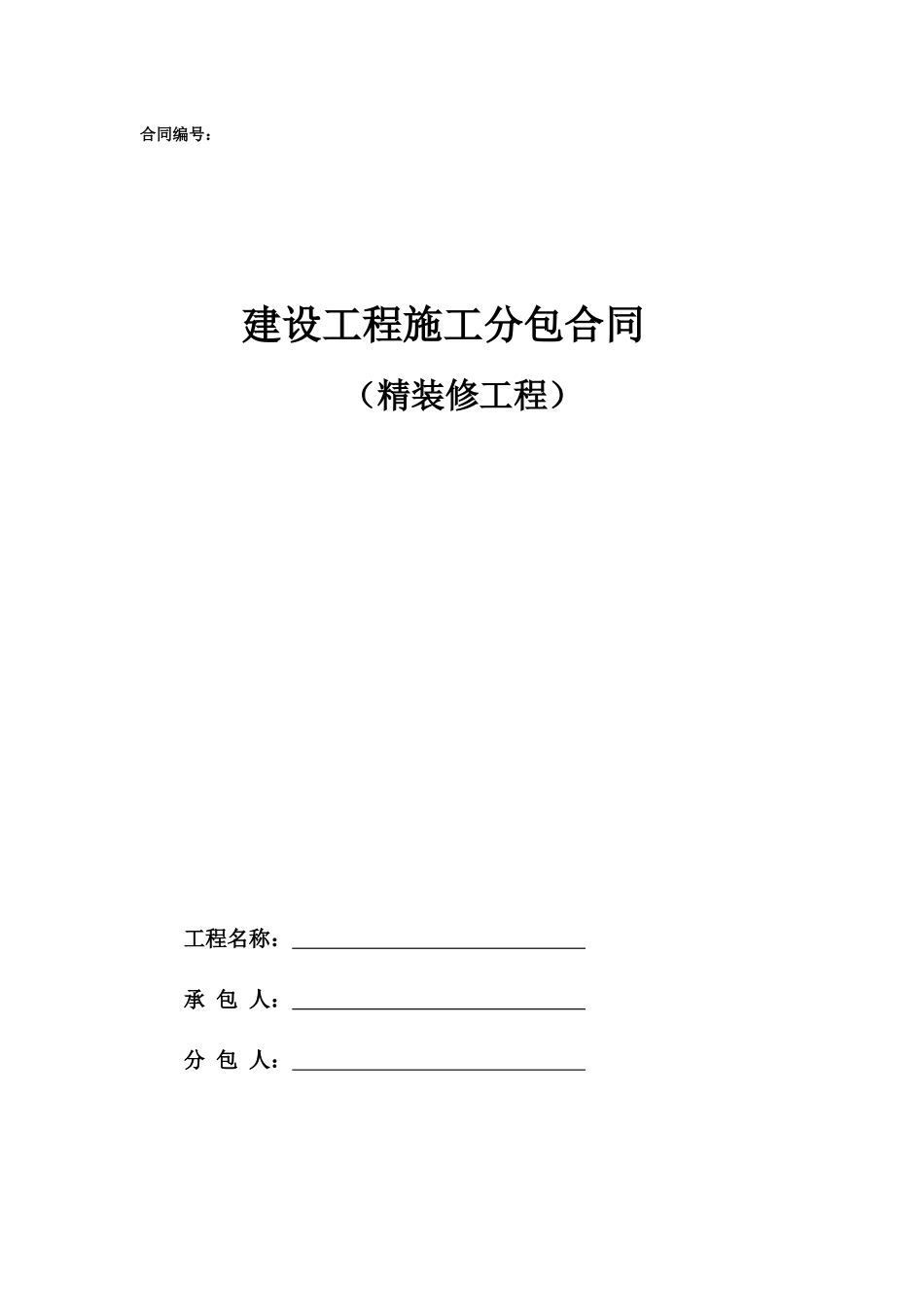 合同编号：

建设工程施工分包合同

（精装修工程）

工程名称：

承 包 人：

分 包 人：